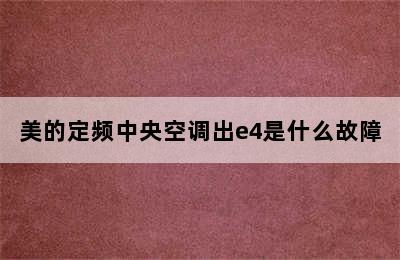 美的定频中央空调出e4是什么故障